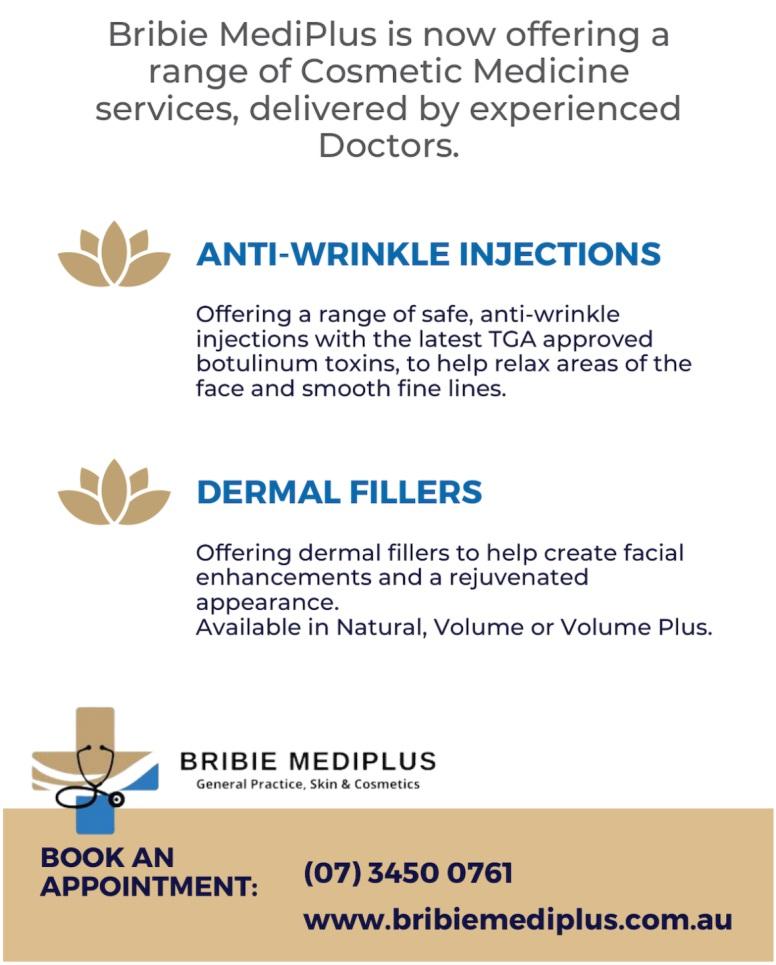 Bribie MediPlus is now offering a range of Cosmetic Medicine services, delivered by experienced Doctors.

ANTI-WRINKLE INJECTIONS

Offering a range of safe, anti-wrinkle injections with the latest TGA approved botulinum toxins, to help relax areas of the face and smooth fine lines.

DERMAL FILLERS

Offering dermal fillers to help create facial enhancements and a rejuvenated appearance.
Available in Natural, Volume or Volume Plus.

BRIBIE MEDIPLUS
General Practice, Skin & Cosmetics

BOOK AN
APPOINTMENT:

(07) 3450 0761

www.bribiemediplus.com.au